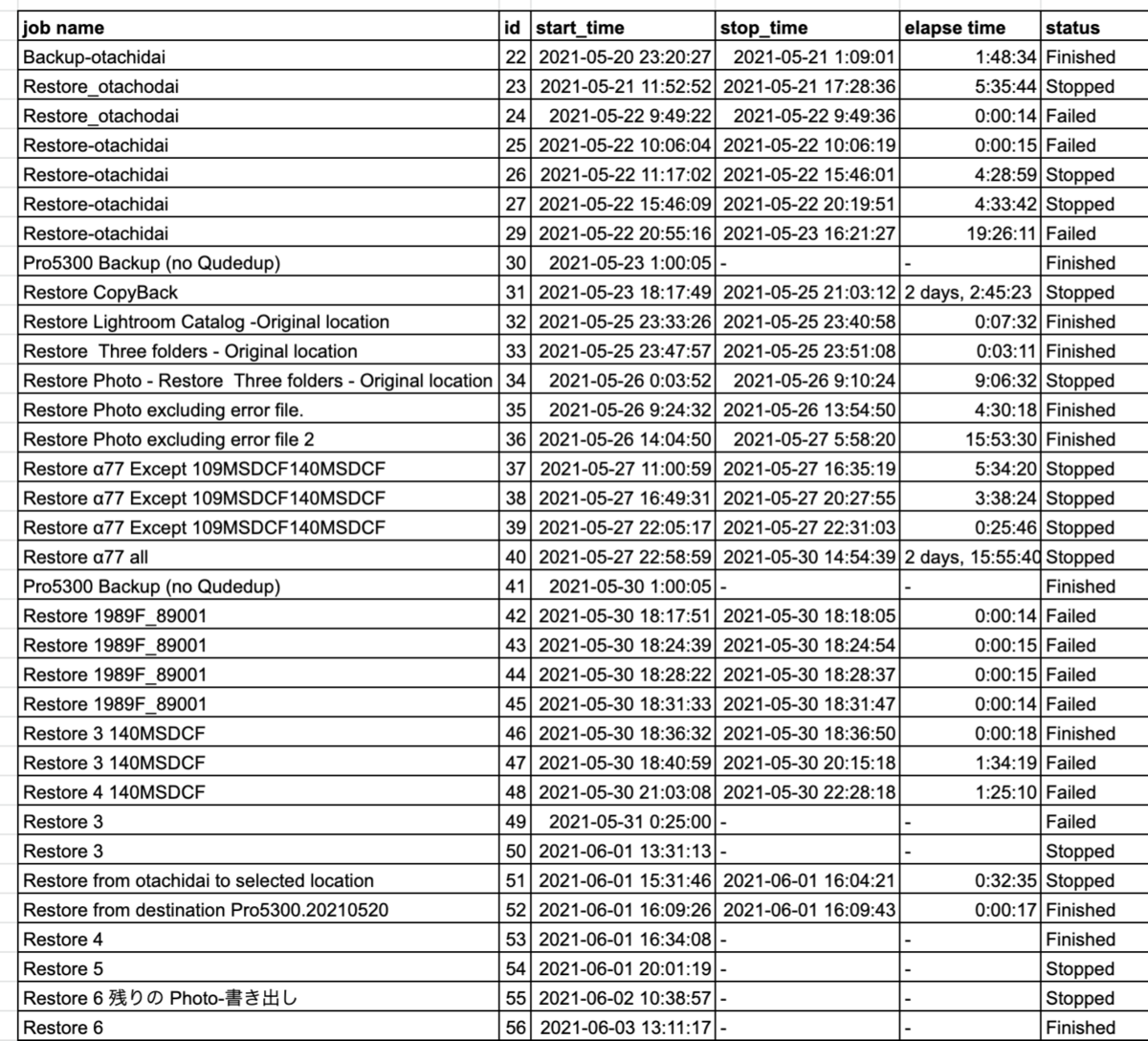 | job name | id | start_time | stop_time | elapse time | status |
|---|---|---|---|---|---|
| Backup-otachidai | 22 | 2021-05-20 23:20:27 | 2021-05-21 1:09:01 | 1:48:34 | Finished |
| Restore_otachodai | 23 | 2021-05-21 11:52:52 | 2021-05-21 17:28:36 | 5:35:44 | Stopped |
| Restore_otachodai | 24 | 2021-05-22 9:49:22 | 2021-05-22 9:49:36 | 0:00:14 | Failed |
| Restore-otachidai | 25 | 2021-05-22 10:06:04 | 2021-05-22 10:06:19 | 0:00:15 | Failed |
| Restore-otachidai | 26 | 2021-05-22 11:17:02 | 2021-05-22 15:46:01 | 4:28:59 | Stopped |
| Restore-otachidai | 27 | 2021-05-22 15:46:09 | 2021-05-22 20:19:51 | 4:33:42 | Stopped |
| Restore-otachidai | 29 | 2021-05-22 20:55:16 | 2021-05-23 16:21:27 | 19:26:11 | Failed |
| Pro5300 Backup (no Qudedup) | 30 | 2021-05-23 1:00:05 | - | - | Finished |
| Restore CopyBack | 31 | 2021-05-23 18:17:49 | 2021-05-25 21:03:12 | 2 days, 2:45:23 | Stopped |
| Restore Lightroom Catalog -Original location | 32 | 2021-05-25 23:33:26 | 2021-05-25 23:40:58 | 0:07:32 | Finished |
| Restore Three folders - Original location | 33 | 2021-05-25 23:47:57 | 2021-05-25 23:51:08 | 0:03:11 | Finished |
| Restore Photo - Restore Three folders - Original location | 34 | 2021-05-26 0:03:52 | 2021-05-26 9:10:24 | 9:06:32 | Stopped |
| Restore Photo excluding error file. | 35 | 2021-05-26 9:24:32 | 2021-05-26 13:54:50 | 4:30:18 | Finished |
| Restore Photo excluding error file 2 | 36 | 2021-05-26 14:04:50 | 2021-05-27 5:58:20 | 15:53:30 | Finished |
| Restore α77 Except 109MSDCF140MSDCF | 37 | 2021-05-27 11:00:59 | 2021-05-27 16:35:19 | 5:34:20 | Stopped |
| Restore α77 Except 109MSDCF140MSDCF | 38 | 2021-05-27 16:49:31 | 2021-05-27 20:27:55 | 3:38:24 | Stopped |
| Restore α77 Except 109MSDCF140MSDCF | 39 | 2021-05-27 22:05:17 | 2021-05-27 22:31:03 | 0:25:46 | Stopped |
| Restore α77 all | 40 | 2021-05-27 22:58:59 | 2021-05-30 14:54:39 | 2 days, 15:55:40 | Stopped |
| Pro5300 Backup (no Qudedup) | 41 | 2021-05-30 1:00:05 | - | - | Finished |
| Restore 1989F_89001 | 42 | 2021-05-30 18:17:51 | 2021-05-30 18:18:05 | 0:00:14 | Failed |
| Restore 1989F_89001 | 43 | 2021-05-30 18:24:39 | 2021-05-30 18:24:54 | 0:00:15 | Failed |
| Restore 1989F_89001 | 44 | 2021-05-30 18:28:22 | 2021-05-30 18:28:37 | 0:00:15 | Failed |
| Restore 1989F_89001 | 45 | 2021-05-30 18:31:33 | 2021-05-30 18:31:47 | 0:00:14 | Failed |
| Restore 3 140MSDCF | 46 | 2021-05-30 18:36:32 | 2021-05-30 18:36:50 | 0:00:18 | Finished |
| Restore 3 140MSDCF | 47 | 2021-05-30 18:40:59 | 2021-05-30 20:15:18 | 1:34:19 | Failed |
| Restore 4 140MSDCF | 48 | 2021-05-30 21:03:08 | 2021-05-30 22:28:18 | 1:25:10 | Failed |
| Restore 3 | 49 | 2021-05-31 0:25:00 | - | - | Failed |
| Restore 3 | 50 | 2021-06-01 13:31:13 | - | - | Stopped |
| Restore from otachidai to selected location | 51 | 2021-06-01 15:31:46 | 2021-06-01 16:04:21 | 0:32:35 | Stopped |
| Restore from destination Pro5300.20210520 | 52 | 2021-06-01 16:09:26 | 2021-06-01 16:09:43 | 0:00:17 | Finished |
| Restore 4 | 53 | 2021-06-01 16:34:08 | - | - | Finished |
| Restore 5 | 54 | 2021-06-01 20:01:19 | - | - | Stopped |
| Restore 6 残りの Photo-書き出し | 55 | 2021-06-02 10:38:57 | - | - | Stopped |
| Restore 6 | 56 | 2021-06-03 13:11:17 | - | - | Finished |